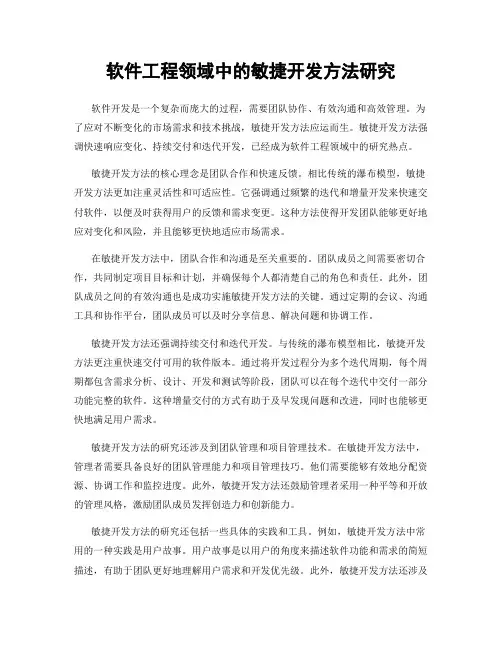 软件工程领域中的敏捷开发方法研究

软件开发是一个复杂而庞大的过程，需要团队协作、有效沟通和高效管理。为了应对不断变化的市场需求和技术挑战，敏捷开发方法应运而生。敏捷开发方法强调快速响应变化、持续交付和迭代开发，已经成为软件工程领域中的研究热点。

敏捷开发方法的核心理念是团队合作和快速反馈。相比传统的瀑布模型，敏捷开发方法更加注重灵活性和可适应性。它强调通过频繁的迭代和增量开发来快速交付软件，以便及时获得用户的反馈和需求变更。这种方法使得开发团队能够更好地应对变化和风险，并且能够更快地适应市场需求。

在敏捷开发方法中，团队合作和沟通是至关重要的。团队成员之间需要密切合作，共同制定项目目标和计划，并确保每个人都清楚自己的角色和责任。此外，团队成员之间的有效沟通也是成功实施敏捷开发方法的关键。通过定期的会议、沟通工具和协作平台，团队成员可以及时分享信息、解决问题和协调工作。

敏捷开发方法还强调持续交付和迭代开发。与传统的瀑布模型相比，敏捷开发方法更注重快速交付可用的软件版本。通过将开发过程分为多个迭代周期，每个周期都包含需求分析、设计、开发和测试等阶段，团队可以在每个迭代中交付一部分功能完整的软件。这种增量交付的方式有助于及早发现问题和改进，同时也能够更快地满足用户需求。

敏捷开发方法的研究还涉及到团队管理和项目管理技术。在敏捷开发方法中，管理者需要具备良好的团队管理能力和项目管理技巧。他们需要能够有效地分配资源、协调工作和监控进度。此外，敏捷开发方法还鼓励管理者采用一种平等和开放的管理风格，激励团队成员发挥创造力和创新能力。

敏捷开发方法的研究还包括一些具体的实践和工具。例如，敏捷开发方法中常用的一种实践是用户故事。用户故事是以用户的角度来描述软件功能和需求的简短描述，有助于团队更好地理解用户需求和开发优先级。此外，敏捷开发方法还涉及